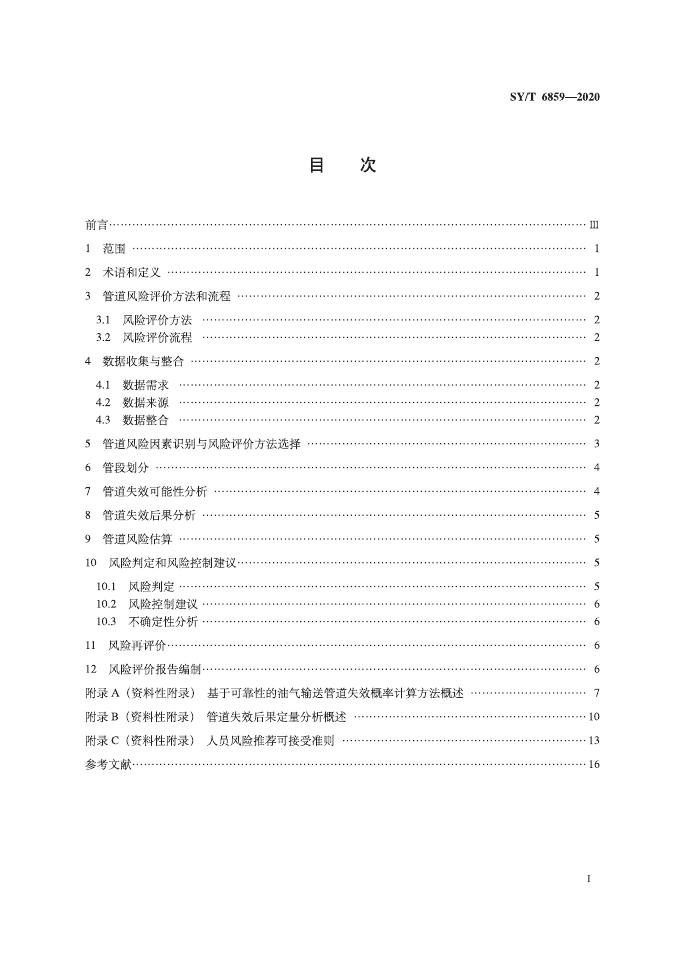 SY/T 6859—2020

目 次

前言 Ⅲ

1 范围 1

2 术语和定义 1

3 管道风险评价方法和流程 2

3.1 风险评价方法 2

3.2 风险评价流程 2

4 数据收集与整合 2

4.1 数据需求 2

4.2 数据来源 2

4.3 数据整合 2

5 管道风险因素识别与风险评价方法选择 3

6 管段划分 4

7 管道失效可能性分析 4

8 管道失效后果分析 5

9 管道风险估算 5

10 风险判定和风险控制建议 5

10.1 风险判定 5

10.2 风险控制建议 6

10.3 不确定性分析 6

11 风险再评价 6

12 风险评价报告编制 6

附录A（资料性附录） 基于可靠性的油气输送管道失效概率计算方法概述 7

附录B（资料性附录） 管道失效后果定量分析概述 10

附录C（资料性附录） 人员风险推荐可接受准则 13

参考文献 16

I